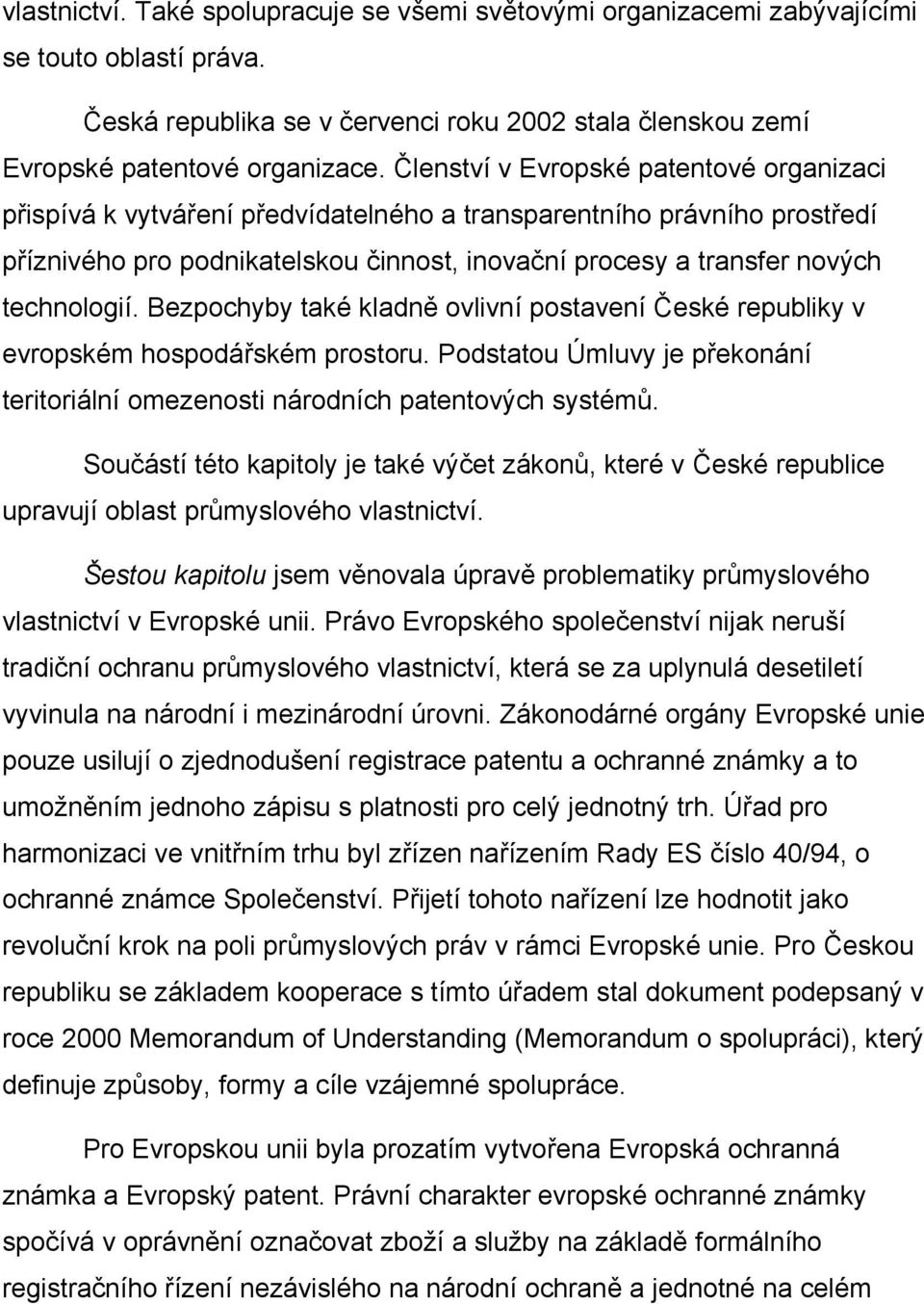 vlastnictví. Také spolupracuje se všemi světovými organizacemi zabývajícími se touto oblastí práva.

Česká republika se v červenci roku 2002 stala členskou zemí Evropské patentové organizace. Členství v Evropské patentové organizaci přispívá k vytváření předvídatelného a transparentního právního prostředí příznivého pro podnikatelskou činnost, inovační procesy a transfer nových technologií. Bezpochyby také kladně ovlivní postavení České republiky v evropském hospodářském prostoru. Podstatou Úmluvy je překonání teritoriální omezenosti národních patentových systémů.

Součástí této kapitoly je také výčet zákonů, které v České republice upravují oblast průmyslového vlastnictví.

Šestou kapitolu jsem věnovala úpravě problematiky průmyslového vlastnictví v Evropské unii. Právo Evropského společenství nijak neruší tradiční ochranu průmyslového vlastnictví, která se za uplynulá desetiletí vyvinula na národní i mezinárodní úrovni. Zákonodárné orgány Evropské unie pouze usilují o zjednodušení registrace patentu a ochranné známky a to umožněním jednoho zápisu s platnosti pro celý jednotný trh. Úřad pro harmonizaci ve vnitřním trhu byl zřízen nařízením Rady ES číslo 40/94, o ochranné známce Společenství. Přijetí tohoto nařízení lze hodnotit jako revoluční krok na poli průmyslových práv v rámci Evropské unie. Pro Českou republiku se základem kooperace s tímto úřadem stal dokument podepsaný v roce 2000 Memorandum of Understanding (Memorandum o spolupráci), který definuje způsoby, formy a cíle vzájemné spolupráce.

Pro Evropskou unii byla prozatím vytvořena Evropská ochranná známka a Evropský patent. Právní charakter evropské ochranné známky spočívá v oprávnění označovat zboží a služby na základě formálního registračního řízení nezávislého na národní ochraně a jednotné na celém